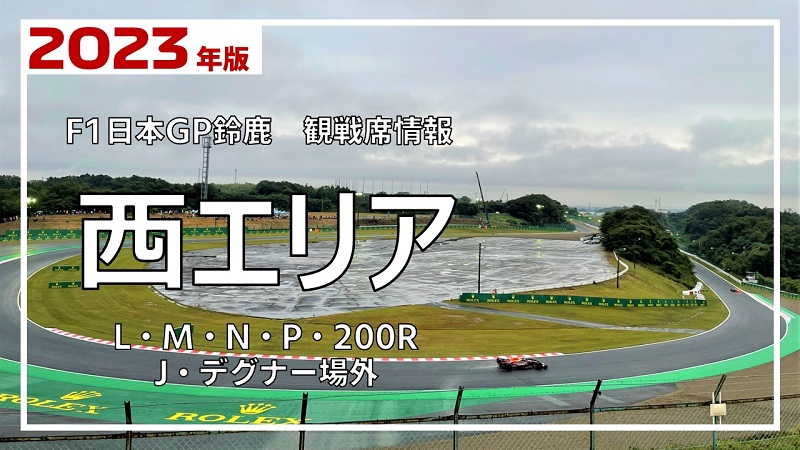 2023年版

F1日本GP鈴鹿　観戦席情報

西エリア

L・M・N・P・200R
J・デグナー場外

ROLEX
ROLEX